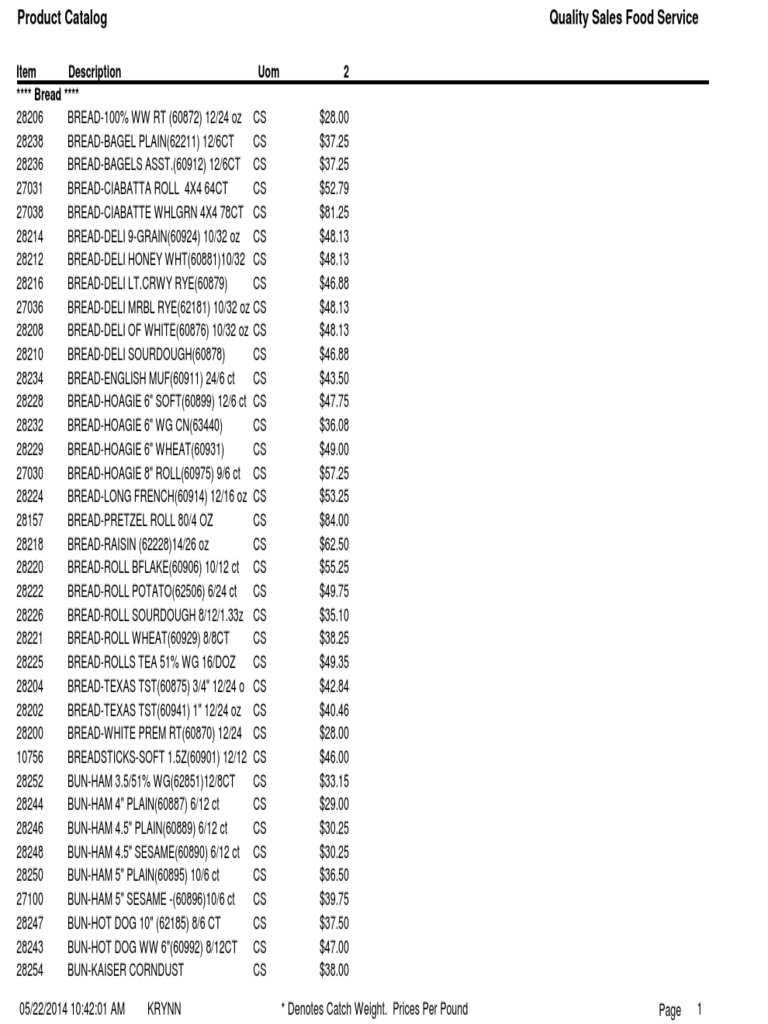 Product Catalog

Quality Sales Food Service

| Item | Description | Uom | 2 |
|---|---|---|---|
| **** Bread **** | | | |
| 28206 | BREAD-100% WW RT (60872) 12/24 oz | CS | $28.00 |
| 28238 | BREAD-BAGEL PLAIN(62211) 12/6CT | CS | $37.25 |
| 28236 | BREAD-BAGELS ASST.(60912) 12/6CT | CS | $37.25 |
| 27031 | BREAD-CIABATTA ROLL 4X4 64CT | CS | $52.79 |
| 27038 | BREAD-CIABATTE WHLGRN 4X4 78CT | CS | $81.25 |
| 28214 | BREAD-DELI 9-GRAIN(60924) 10/32 oz | CS | $48.13 |
| 28212 | BREAD-DELI HONEY WHT(60881)10/32 | CS | $48.13 |
| 28216 | BREAD-DELI LT.CRWY RYE(60879) | CS | $46.88 |
| 27036 | BREAD-DELI MRBL RYE(62181) 10/32 oz | CS | $48.13 |
| 28208 | BREAD-DELI OF WHITE(60876) 10/32 oz | CS | $48.13 |
| 28210 | BREAD-DELI SOURDOUGH(60878) | CS | $46.88 |
| 28234 | BREAD-ENGLISH MUF(60911) 24/6 ct | CS | $43.50 |
| 28228 | BREAD-HOAGIE 6" SOFT(60899) 12/6 ct | CS | $47.75 |
| 28232 | BREAD-HOAGIE 6" WG CN(63440) | CS | $36.08 |
| 28229 | BREAD-HOAGIE 6" WHEAT(60931) | CS | $49.00 |
| 27030 | BREAD-HOAGIE 8" ROLL(60975) 9/6 ct | CS | $57.25 |
| 28224 | BREAD-LONG FRENCH(60914) 12/16 oz | CS | $53.25 |
| 28157 | BREAD-PRETZEL ROLL 80/4 OZ | CS | $84.00 |
| 28218 | BREAD-RAISIN (62228)14/26 oz | CS | $62.50 |
| 28220 | BREAD-ROLL BFLAKE(60906) 10/12 ct | CS | $55.25 |
| 28222 | BREAD-ROLL POTATO(62506) 6/24 ct | CS | $49.75 |
| 28226 | BREAD-ROLL SOURDOUGH 8/12/1.33z | CS | $35.10 |
| 28221 | BREAD-ROLL WHEAT(60929) 8/8CT | CS | $38.25 |
| 28225 | BREAD-ROLLS TEA 51% WG 16/DOZ | CS | $49.35 |
| 28204 | BREAD-TEXAS TST(60875) 3/4" 12/24 o | CS | $42.84 |
| 28202 | BREAD-TEXAS TST(60941) 1" 12/24 oz | CS | $40.46 |
| 28200 | BREAD-WHITE PREM RT(60870) 12/24 | CS | $28.00 |
| 10756 | BREADSTICKS-SOFT 1.5Z(60901) 12/12 | CS | $46.00 |
| 28252 | BUN-HAM 3.5/51% WG(62851)12/8CT | CS | $33.15 |
| 28244 | BUN-HAM 4" PLAIN(60887) 6/12 ct | CS | $29.00 |
| 28246 | BUN-HAM 4.5" PLAIN(60889) 6/12 ct | CS | $30.25 |
| 28248 | BUN-HAM 4.5" SESAME(60890) 6/12 ct | CS | $30.25 |
| 28250 | BUN-HAM 5" PLAIN(60895) 10/6 ct | CS | $36.50 |
| 27100 | BUN-HAM 5" SESAME -(60896)10/6 ct | CS | $39.75 |
| 28247 | BUN-HOT DOG 10" (62185) 8/6 CT | CS | $37.50 |
| 28243 | BUN-HOT DOG WW 6"(60992) 8/12CT | CS | $47.00 |
| 28254 | BUN-KAISER CORNDUST | CS | $38.00 |

05/22/2014 10:42:01 AM KRYNN * Denotes Catch Weight. Prices Per Pound Page 1